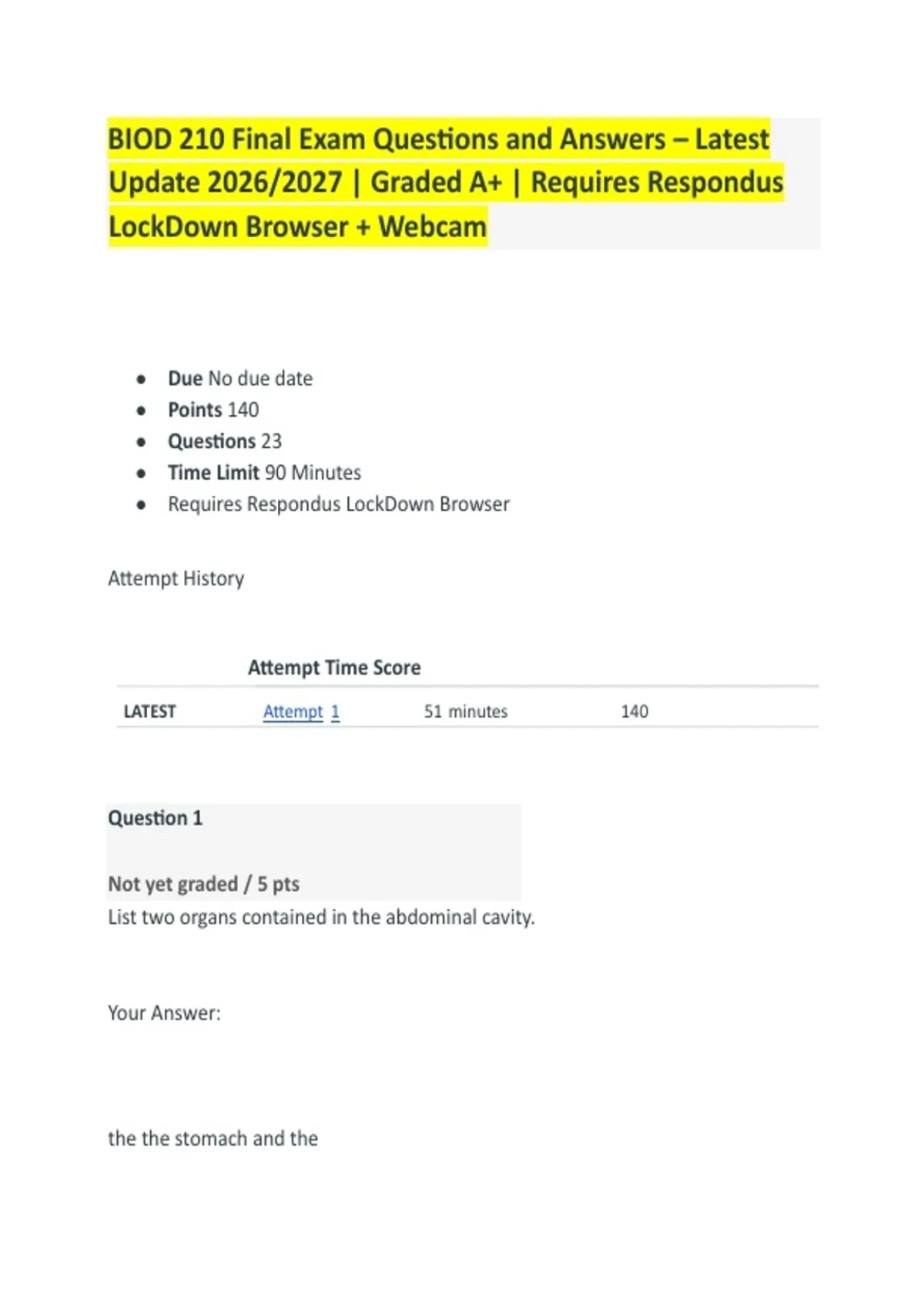 BIOD 210 Final Exam Questions and Answers – Latest Update 2026/2027 | Graded A+ | Requires Respondus LockDown Browser + Webcam

- **Due** No due date
- **Points** 140
- **Questions** 23
- **Time Limit** 90 Minutes
- Requires Respondus LockDown Browser

Attempt History

| | Attempt | Time | Score |
|---|---|---|---|
| LATEST | Attempt 1 | 51 minutes | 140 |

Question 1

Not yet graded / 5 pts

List two organs contained in the abdominal cavity.

Your Answer:

the the stomach and the